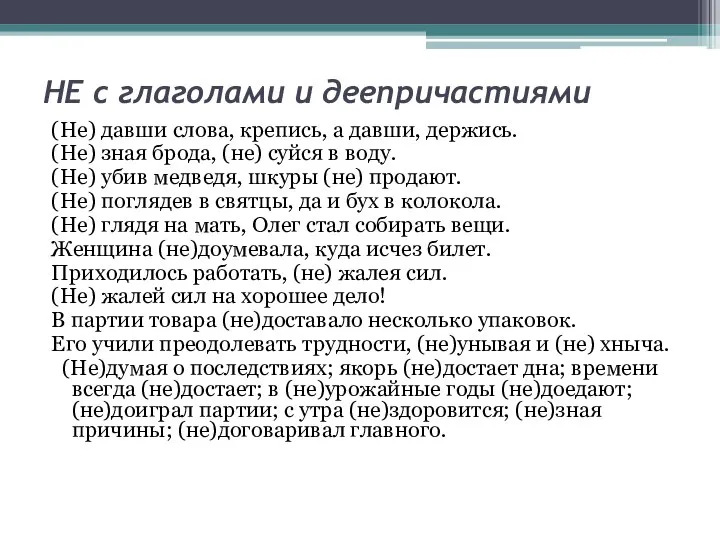 НЕ с глаголами и деепричастиями

(Не) давши слова, крепись, а давши, держись.
(Не) зная брода, (не) суйся в воду.
(Не) убив медведя, шкуры (не) продают.
(Не) поглядев в святцы, да и бух в колокола.
(Не) глядя на мать, Олег стал собирать вещи.
Женщина (не)доумевала, куда исчез билет.
Приходилось работать, (не) жалея сил.
(Не) жалей сил на хорошее дело!
В партии товара (не)доставало несколько упаковок.
Его учили преодолевать трудности, (не)унывая и (не) хныча.

(Не)думая о последствиях; якорь (не)достает дна; времени всегда (не)достает; в (не)урожайные годы (не)доедают; (не)доиграл партии; с утра (не)здоровится; (не)зная причины; (не)договаривал главного.